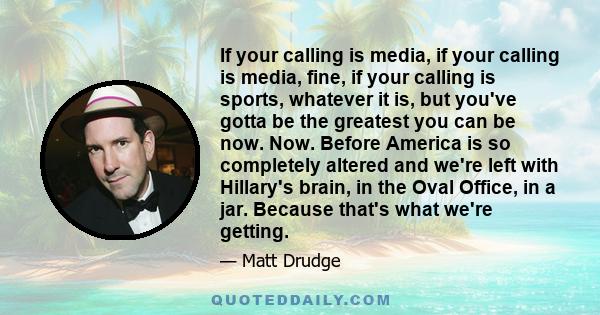 If your calling is media, if your calling is media, fine, if your calling is sports, whatever it is, but you've gotta be the greatest you can be now. Now. Before America is so completely altered and we're left with Hillary's brain, in the Oval Office, in a jar. Because that's what we're getting.

— Matt Drudge

QUOTEDDAILY.COM